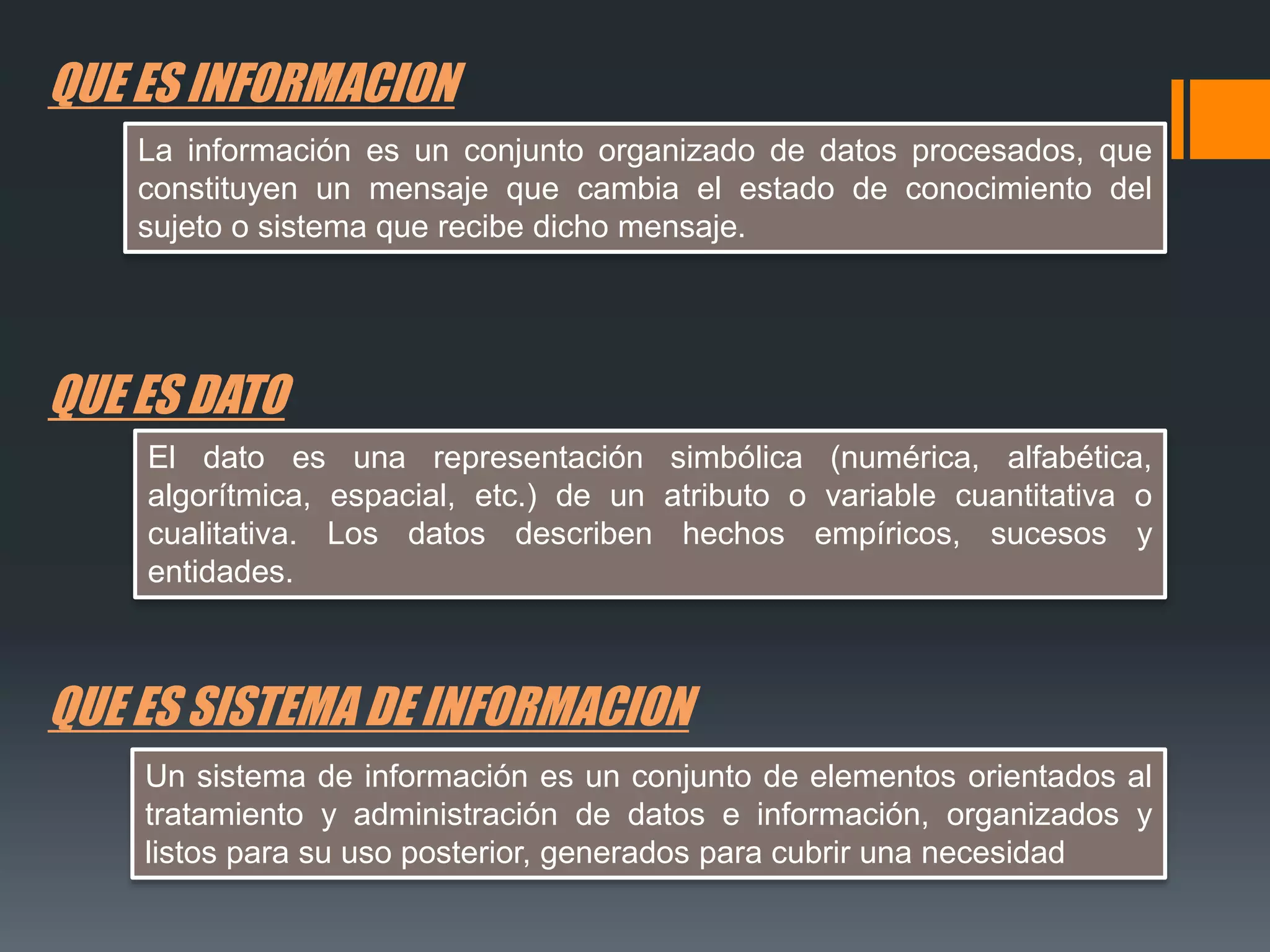 QUE ES INFORMACION

La información es un conjunto organizado de datos procesados, que constituyen un mensaje que cambia el estado de conocimiento del sujeto o sistema que recibe dicho mensaje.

QUE ES DATO

El dato es una representación simbólica (numérica, alfabética, algorítmica, espacial, etc.) de un atributo o variable cuantitativa o cualitativa. Los datos describen hechos empíricos, sucesos y entidades.

QUE ES SISTEMA DE INFORMACION

Un sistema de información es un conjunto de elementos orientados al tratamiento y administración de datos e información, organizados y listos para su uso posterior, generados para cubrir una necesidad